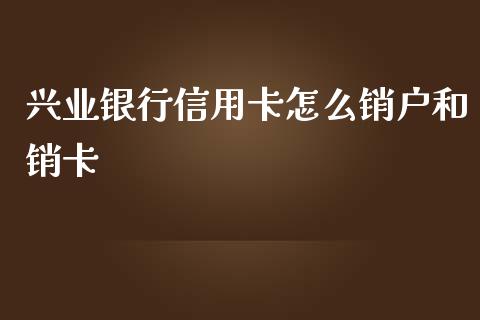 兴业银行信用卡怎么销户和销卡